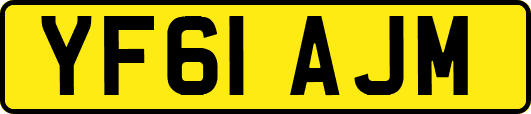 YF61 AJM